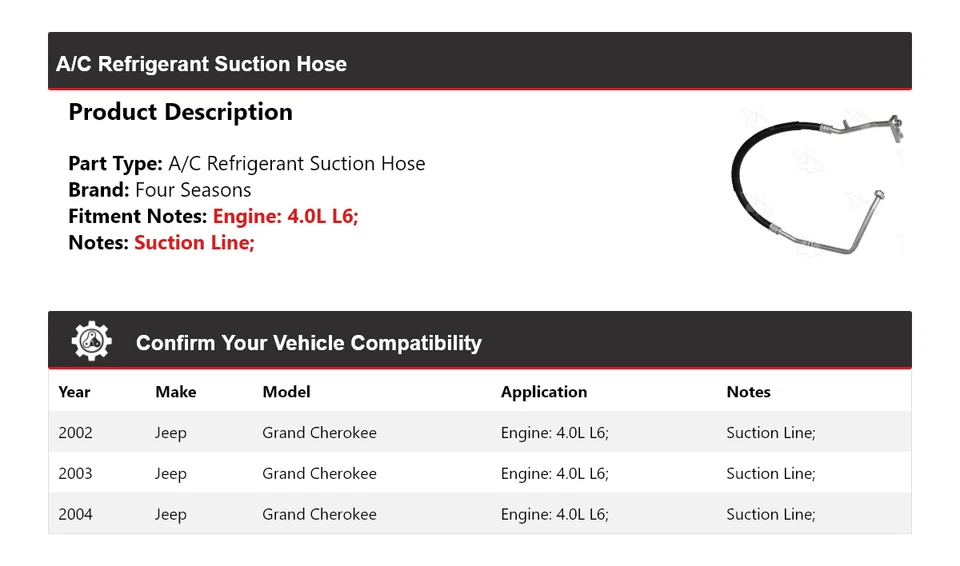 A/C Refrigerant Suction Hose

Product Description

Part Type: A/C Refrigerant Suction Hose
Brand: Four Seasons
Fitment Notes: Engine: 4.0L L6;
Notes: Suction Line;

Confirm Your Vehicle Compatibility

| Year | Make | Model | Application | Notes |
|---|---|---|---|---|
| 2002 | Jeep | Grand Cherokee | Engine: 4.0L L6; | Suction Line; |
| 2003 | Jeep | Grand Cherokee | Engine: 4.0L L6; | Suction Line; |
| 2004 | Jeep | Grand Cherokee | Engine: 4.0L L6; | Suction Line; |